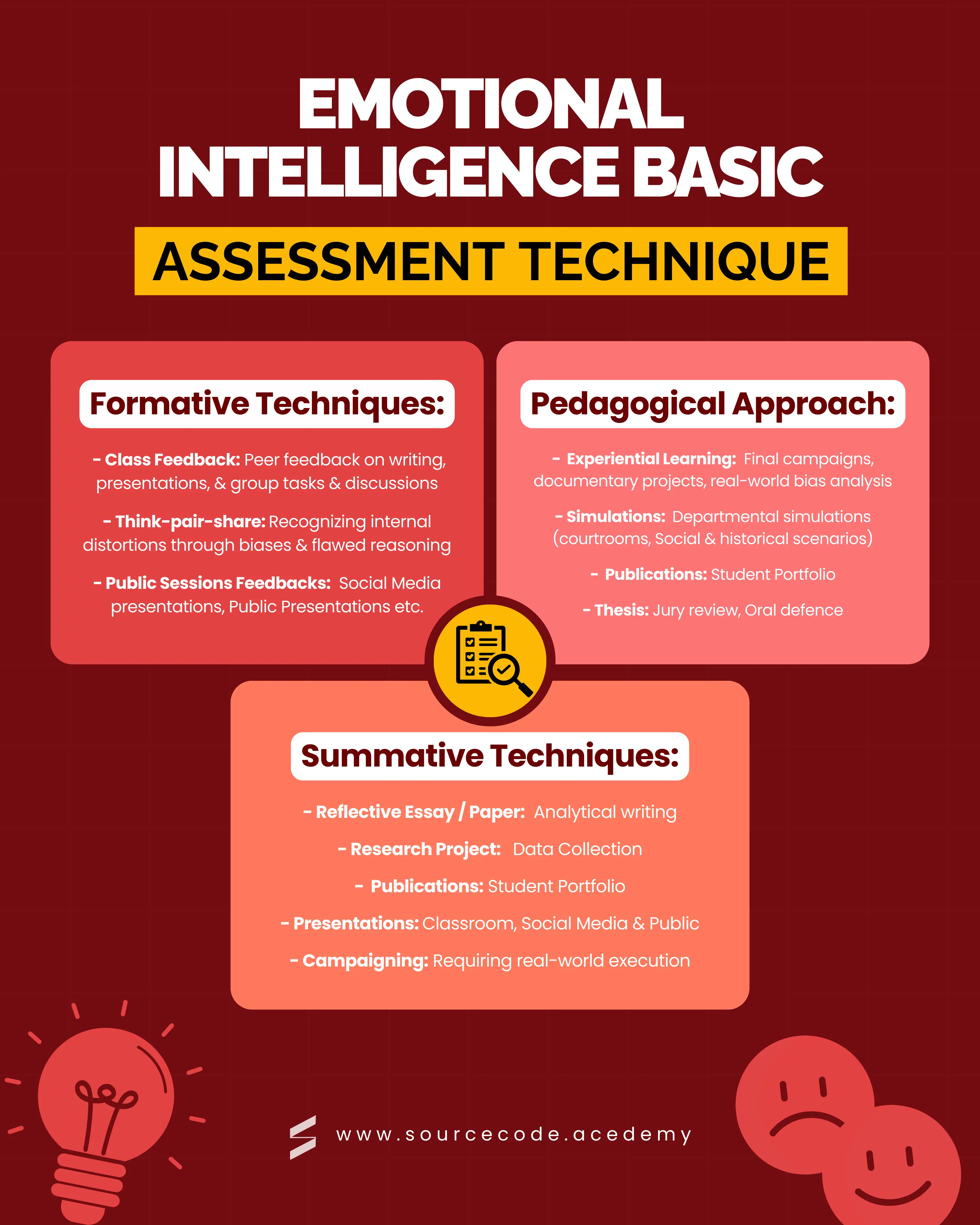 EMOTIONAL INTELLIGENCE BASIC

ASSESSMENT TECHNIQUE

Formative Techniques:

- Class Feedback: Peer feedback on writing, presentations, & group tasks & discussions

- Think-pair-share: Recognizing internal distortions through biases & flawed reasoning

- Public Sessions Feedbacks: Social Media presentations, Public Presentations etc.

Pedagogical Approach:

- Experiential Learning: Final campaigns, documentary projects, real-world bias analysis

- Simulations: Departmental simulations (courtrooms, Social & historical scenarios)

- Publications: Student Portfolio

- Thesis: Jury review, Oral defence

Summative Techniques:

- Reflective Essay / Paper: Analytical writing

- Research Project: Data Collection

- Publications: Student Portfolio

- Presentations: Classroom, Social Media & Public

- Campaigning: Requiring real-world execution

www.sourcecode.acedemy